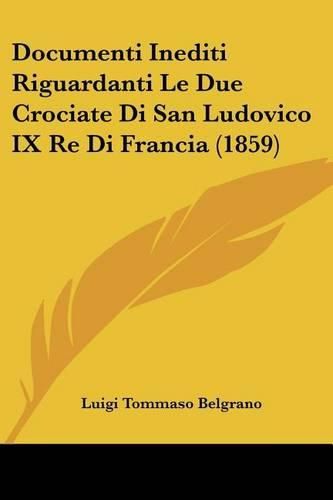 Documenti Inediti Riguardanti Le Due Crociate Di San Ludovico IX Re Di Francia (1859)

Luigi Tommaso Belgrano